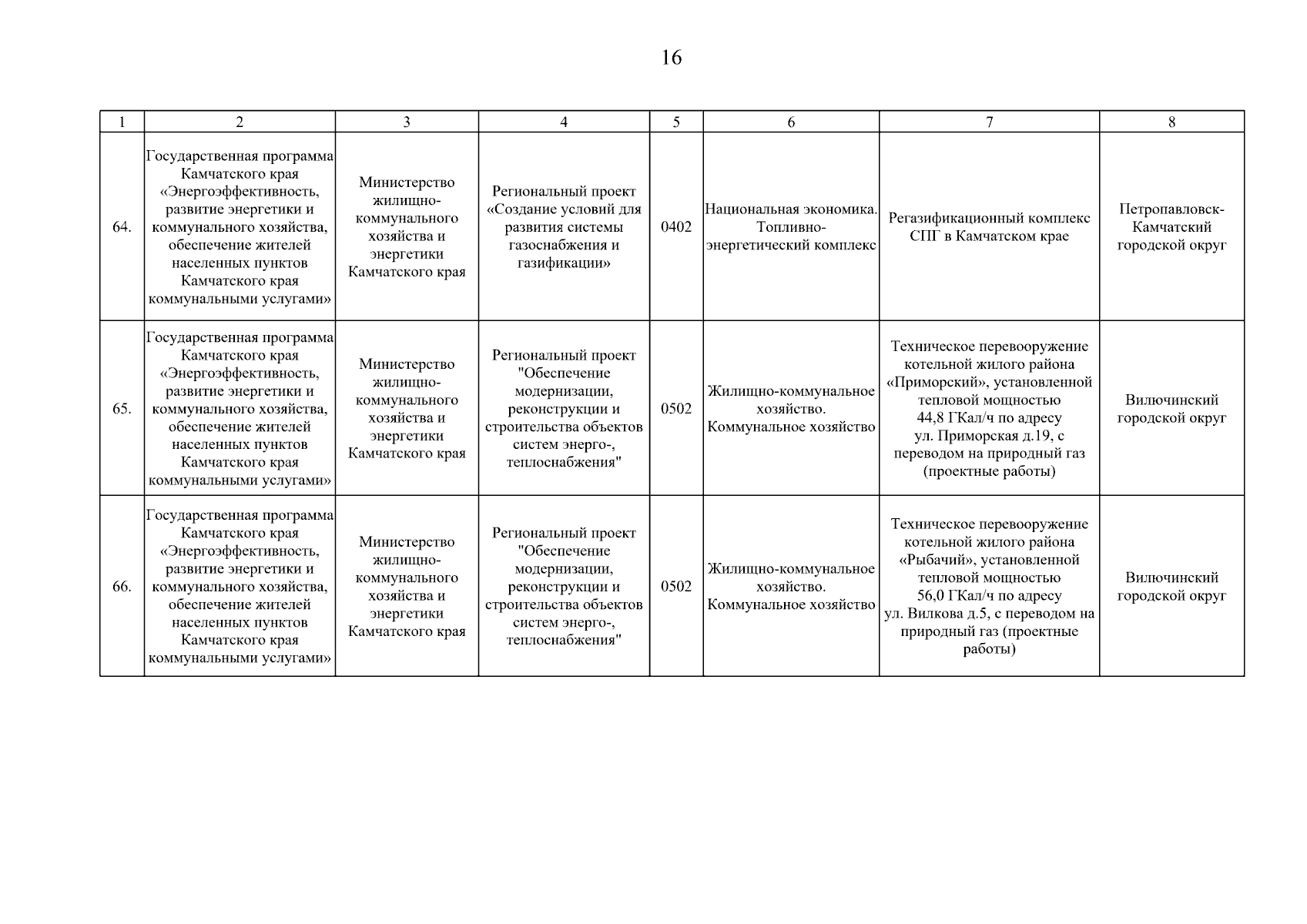 16

| 1 | 2 | 3 | 4 | 5 | 6 | 7 | 8 |
|---|---|---|---|---|---|---|---|
| 64. | Государственная программа Камчатского края «Энергоэффективность, развитие энергетики и коммунального хозяйства, обеспечение жителей населенных пунктов Камчатского края коммунальными услугами» | Министерство жилищно-коммунального хозяйства и энергетики Камчатского края | Региональный проект «Создание условий для развития системы газоснабжения и газификации» | 0402 | Национальная экономика. Топливно-энергетический комплекс | Регазификационный комплекс СПГ в Камчатском крае | Петропавловск-Камчатский городской округ |
| 65. | Государственная программа Камчатского края «Энергоэффективность, развитие энергетики и коммунального хозяйства, обеспечение жителей населенных пунктов Камчатского края коммунальными услугами» | Министерство жилищно-коммунального хозяйства и энергетики Камчатского края | Региональный проект "Обеспечение модернизации, реконструкции и строительства объектов систем энерго-, теплоснабжения" | 0502 | Жилищно-коммунальное хозяйство. Коммунальное хозяйство | Техническое перевооружение котельной жилого района «Приморский», установленной тепловой мощностью 44,8 ГКал/ч по адресу ул. Приморская д.19, с переводом на природный газ (проектные работы) | Вилючинский городской округ |
| 66. | Государственная программа Камчатского края «Энергоэффективность, развитие энергетики и коммунального хозяйства, обеспечение жителей населенных пунктов Камчатского края коммунальными услугами» | Министерство жилищно-коммунального хозяйства и энергетики Камчатского края | Региональный проект "Обеспечение модернизации, реконструкции и строительства объектов систем энерго-, теплоснабжения" | 0502 | Жилищно-коммунальное хозяйство. Коммунальное хозяйство | Техническое перевооружение котельной жилого района «Рыбачий», установленной тепловой мощностью 56,0 ГКал/ч по адресу ул. Вилкова д.5, с переводом на природный газ (проектные работы) | Вилючинский городской округ |